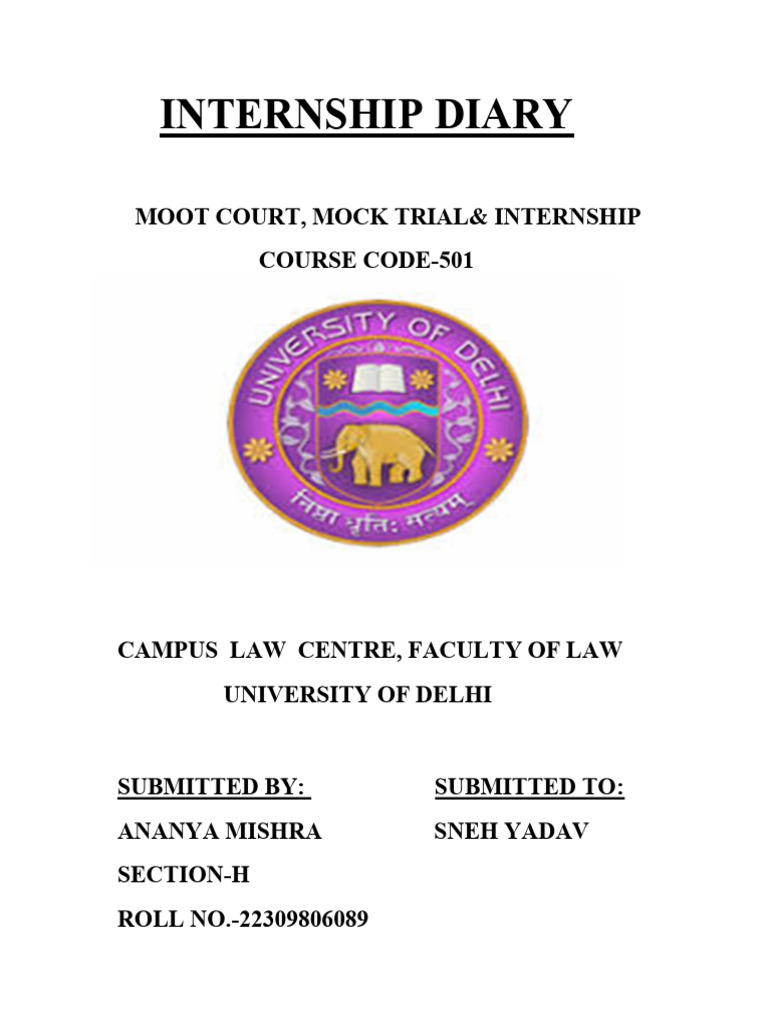 INTERNSHIP DIARY

MOOT COURT, MOCK TRIAL& INTERNSHIP

COURSE CODE-501

UNIVERSITY OF DELHI

निष्ठा धृतिः सत्यम्

CAMPUS LAW CENTRE, FACULTY OF LAW

UNIVERSITY OF DELHI

SUBMITTED BY:

ANANYA MISHRA

SECTION-H

ROLL NO.-22309806089

SUBMITTED TO:

SNEH YADAV